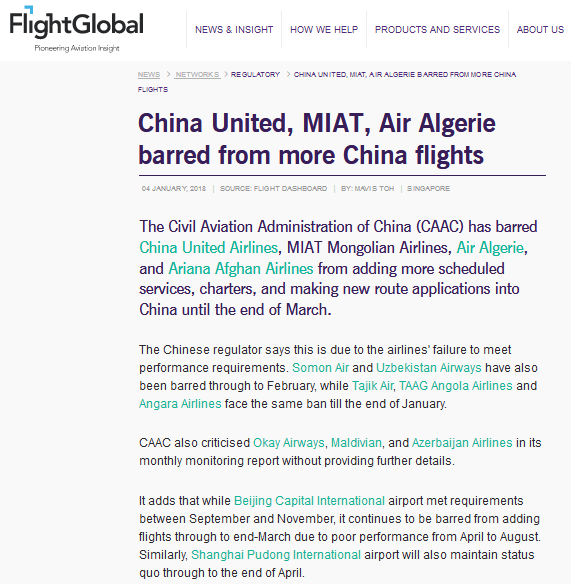 FlightGlobal
Pioneering Aviation Insight

NEWS & INSIGHT | HOW WE HELP | PRODUCTS AND SERVICES | ABOUT US

NEWS > NETWORKS > REGULATORY > CHINA UNITED, MIAT, AIR ALGERIE BARRED FROM MORE CHINA FLIGHTS

China United, MIAT, Air Algerie barred from more China flights

04 JANUARY, 2018 | SOURCE: FLIGHT DASHBOARD | BY: MAVIS TOH | SINGAPORE

The Civil Aviation Administration of China (CAAC) has barred China United Airlines, MIAT Mongolian Airlines, Air Algerie, and Ariana Afghan Airlines from adding more scheduled services, charters, and making new route applications into China until the end of March.

The Chinese regulator says this is due to the airlines' failure to meet performance requirements. Somon Air and Uzbekistan Airways have also been barred through to February, while Tajik Air, TAAG Angola Airlines and Angara Airlines face the same ban till the end of January.

CAAC also criticised Okay Airways, Maldivian, and Azerbaijan Airlines in its monthly monitoring report without providing further details.

It adds that while Beijing Capital International airport met requirements between September and November, it continues to be barred from adding flights through to end-March due to poor performance from April to August. Similarly, Shanghai Pudong International airport will also maintain status quo through to the end of April.